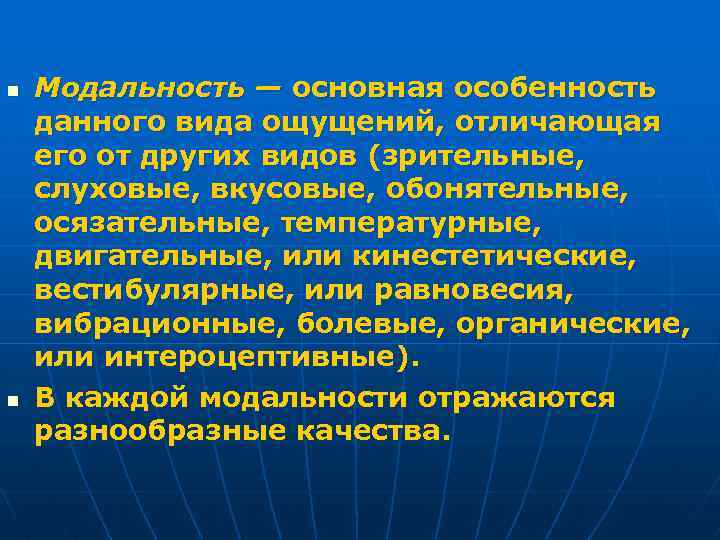 ▪ Модальность — основная особенность данного вида ощущений, отличающая его от других видов (зрительные, слуховые, вкусовые, обонятельные, осязательные, температурные, двигательные, или кинестетические, вестибулярные, или равновесия, вибрационные, болевые, органические, или интероцептивные).

▪ В каждой модальности отражаются разнообразные качества.